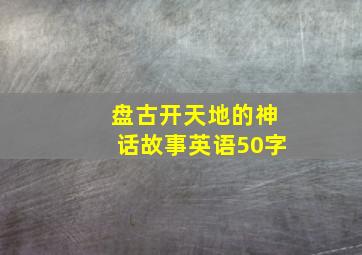 盘古开天地的神话故事英语50字